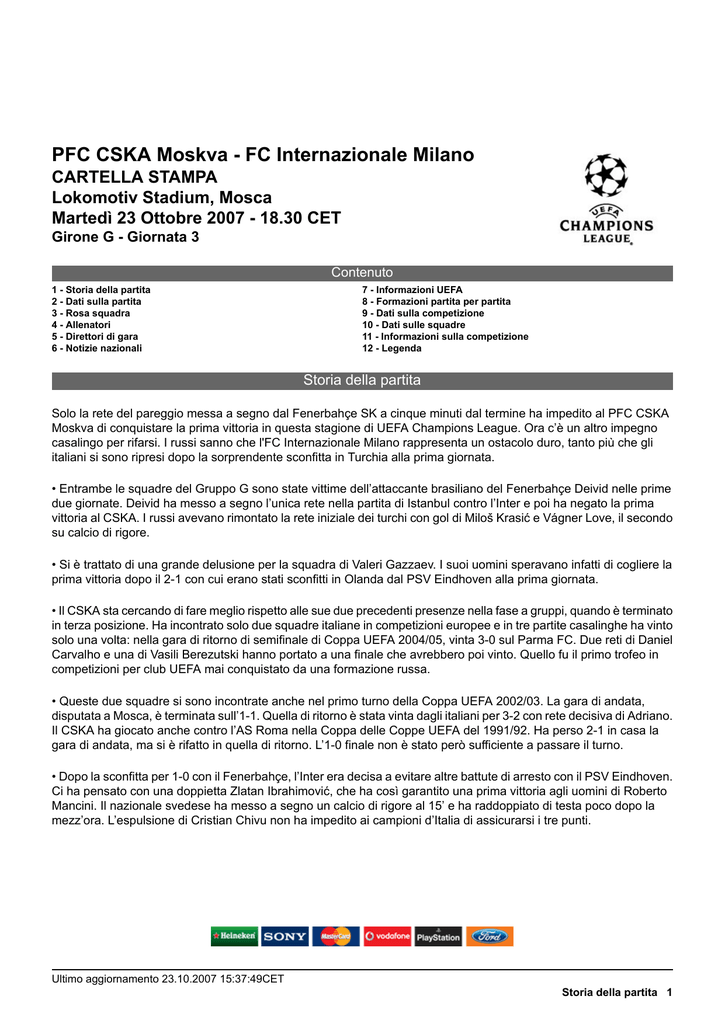 PFC CSKA Moskva - FC Internazionale Milano
CARTELLA STAMPA
Lokomotiv Stadium, Mosca
Martedì 23 Ottobre 2007 - 18.30 CET
Girone G - Giornata 3

UEFA
CHAMPIONS LEAGUE

Contenuto

1 - Storia della partita
2 - Dati sulla partita
3 - Rosa squadra
4 - Allenatori
5 - Direttori di gara
6 - Notizie nazionali

7 - Informazioni UEFA
8 - Formazioni partita per partita
9 - Dati sulla competizione
10 - Dati sulle squadre
11 - Informazioni sulla competizione
12 - Legenda

Storia della partita

Solo la rete del pareggio messa a segno dal Fenerbahçe SK a cinque minuti dal termine ha impedito al PFC CSKA Moskva di conquistare la prima vittoria in questa stagione di UEFA Champions League. Ora c'è un altro impegno casalingo per rifarsi. I russi sanno che l'FC Internazionale Milano rappresenta un ostacolo duro, tanto più che gli italiani si sono ripresi dopo la sorprendente sconfitta in Turchia alla prima giornata.

• Entrambe le squadre del Gruppo G sono state vittime dell'attaccante brasiliano del Fenerbahçe Deivid nelle prime due giornate. Deivid ha messo a segno l'unica rete nella partita di Istanbul contro l'Inter e poi ha negato la prima vittoria al CSKA. I russi avevano rimontato la rete iniziale dei turchi con gol di Miloš Krasić e Vágner Love, il secondo su calcio di rigore.

• Si è trattato di una grande delusione per la squadra di Valeri Gazzaev. I suoi uomini speravano infatti di cogliere la prima vittoria dopo il 2-1 con cui erano stati sconfitti in Olanda dal PSV Eindhoven alla prima giornata.

• Il CSKA sta cercando di fare meglio rispetto alle sue due precedenti presenze nella fase a gruppi, quando è terminato in terza posizione. Ha incontrato solo due squadre italiane in competizioni europee e in tre partite casalinghe ha vinto solo una volta: nella gara di ritorno di semifinale di Coppa UEFA 2004/05, vinta 3-0 sul Parma FC. Due reti di Daniel Carvalho e una di Vasili Berezutski hanno portato a una finale che avrebbero poi vinto. Quello fu il primo trofeo in competizioni per club UEFA mai conquistato da una formazione russa.

• Queste due squadre si sono incontrate anche nel primo turno della Coppa UEFA 2002/03. La gara di andata, disputata a Mosca, è terminata sull'1-1. Quella di ritorno è stata vinta dagli italiani per 3-2 con rete decisiva di Adriano. Il CSKA ha giocato anche contro l'AS Roma nella Coppa delle Coppe UEFA del 1991/92. Ha perso 2-1 in casa la gara di andata, ma si è rifatto in quella di ritorno. L'1-0 finale non è stato però sufficiente a passare il turno.

• Dopo la sconfitta per 1-0 con il Fenerbahçe, l'Inter era decisa a evitare altre battute di arresto con il PSV Eindhoven. Ci ha pensato con una doppietta Zlatan Ibrahimović, che ha così garantito una prima vittoria agli uomini di Roberto Mancini. Il nazionale svedese ha messo a segno un calcio di rigore al 15' e ha raddoppiato di testa poco dopo la mezz'ora. L'espulsione di Cristian Chivu non ha impedito ai campioni d'Italia di assicurarsi i tre punti.

Heineken SONY MasterCard vodafone PlayStation Ford

Ultimo aggiornamento 23.10.2007 15:37:49CET

Storia della partita 1